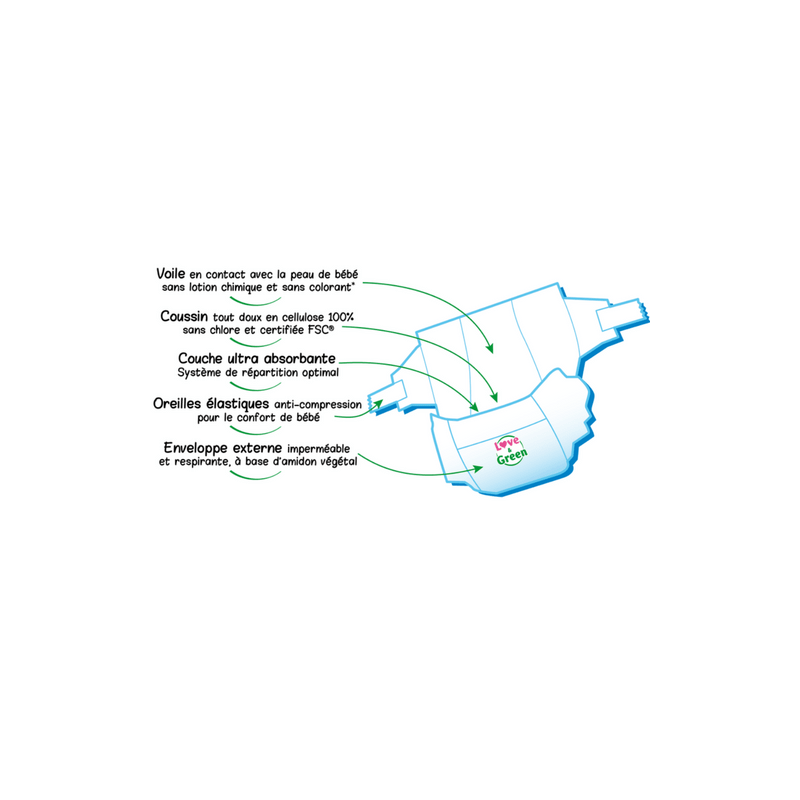 Voile en contact avec la peau de bébé sans lotion chimique et sans colorant*

Coussin tout doux en cellulose 100% sans chlore et certifiée FSC®

Couche ultra absorbante Système de répartition optimal

Oreilles élastiques anti-compression pour le confort de bébé

Enveloppe externe imperméable et respirante, à base d'amidon végétal

Love & Green